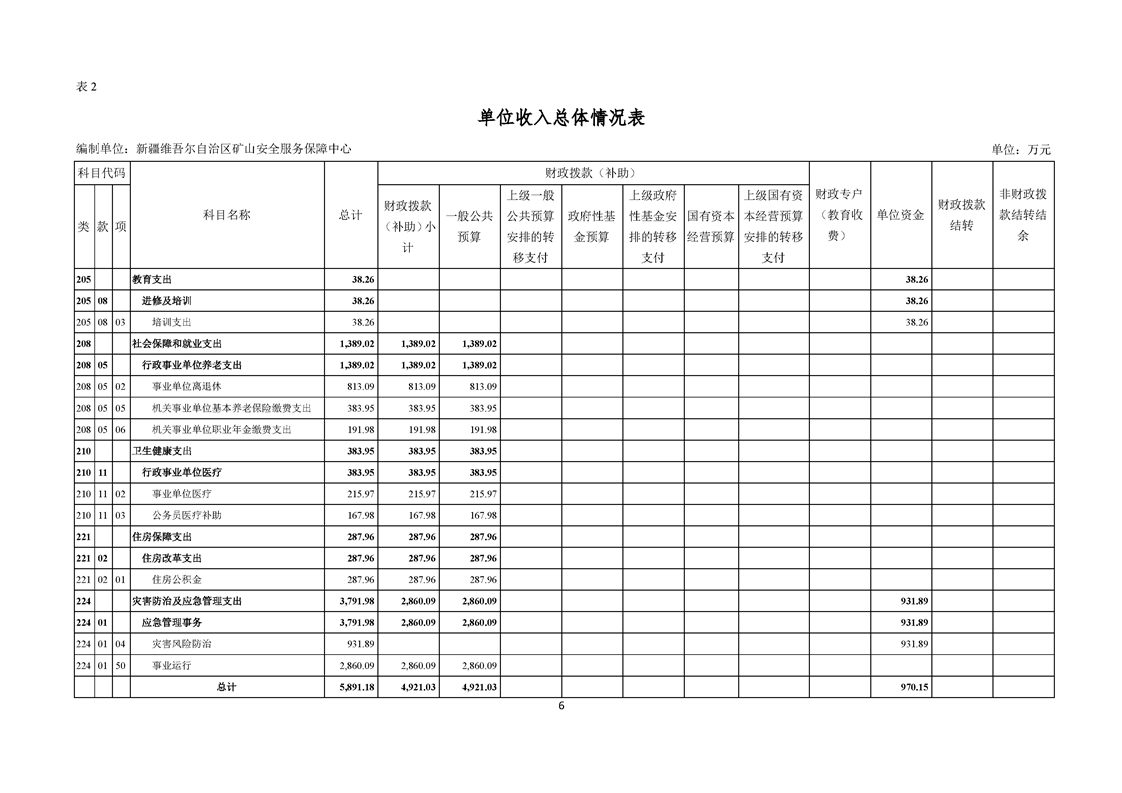 表 2

单位收入总体情况表

编制单位：新疆维吾尔自治区矿山安全服务保障中心

单位：万元

| 类 | 款 | 项 | 科目名称 | 总计 | 财政拨款（补助）小计 | 一般公共预算 | 上级一般公共预算安排的转移支付 | 政府性基金预算 | 上级政府性基金安排的转移支付 | 国有资本经营预算 | 上级国有资本经营预算安排的转移支付 | 财政专户（教育收费） | 单位资金 | 财政拨款结转 | 非财政拨款结转结余 |
|---|---|---|---|---|---|---|---|---|---|---|---|---|---|---|---|
| 205 | | | 教育支出 | 38.26 | | | | | | | | | 38.26 | | |
| 205 | 08 | | 进修及培训 | 38.26 | | | | | | | | | 38.26 | | |
| 205 | 08 | 03 | 培训支出 | 38.26 | | | | | | | | | 38.26 | | |
| 208 | | | 社会保障和就业支出 | 1,389.02 | 1,389.02 | 1,389.02 | | | | | | | | | |
| 208 | 05 | | 行政事业单位养老支出 | 1,389.02 | 1,389.02 | 1,389.02 | | | | | | | | | |
| 208 | 05 | 02 | 事业单位离退休 | 813.09 | 813.09 | 813.09 | | | | | | | | | |
| 208 | 05 | 05 | 机关事业单位基本养老保险缴费支出 | 383.95 | 383.95 | 383.95 | | | | | | | | | |
| 208 | 05 | 06 | 机关事业单位职业年金缴费支出 | 191.98 | 191.98 | 191.98 | | | | | | | | | |
| 210 | | | 卫生健康支出 | 383.95 | 383.95 | 383.95 | | | | | | | | | |
| 210 | 11 | | 行政事业单位医疗 | 383.95 | 383.95 | 383.95 | | | | | | | | | |
| 210 | 11 | 02 | 事业单位医疗 | 215.97 | 215.97 | 215.97 | | | | | | | | | |
| 210 | 11 | 03 | 公务员医疗补助 | 167.98 | 167.98 | 167.98 | | | | | | | | | |
| 221 | | | 住房保障支出 | 287.96 | 287.96 | 287.96 | | | | | | | | | |
| 221 | 02 | | 住房改革支出 | 287.96 | 287.96 | 287.96 | | | | | | | | | |
| 221 | 02 | 01 | 住房公积金 | 287.96 | 287.96 | 287.96 | | | | | | | | | |
| 224 | | | 灾害防治及应急管理支出 | 3,791.98 | 2,860.09 | 2,860.09 | | | | | | | 931.89 | | |
| 224 | 01 | | 应急管理事务 | 3,791.98 | 2,860.09 | 2,860.09 | | | | | | | 931.89 | | |
| 224 | 01 | 04 | 灾害风险防治 | 931.89 | | | | | | | | | 931.89 | | |
| 224 | 01 | 50 | 事业运行 | 2,860.09 | 2,860.09 | 2,860.09 | | | | | | | | | |
| | | | 总计 | 5,891.18 | 4,921.03 | 4,921.03 | | | | | | | 970.15 | | |

6